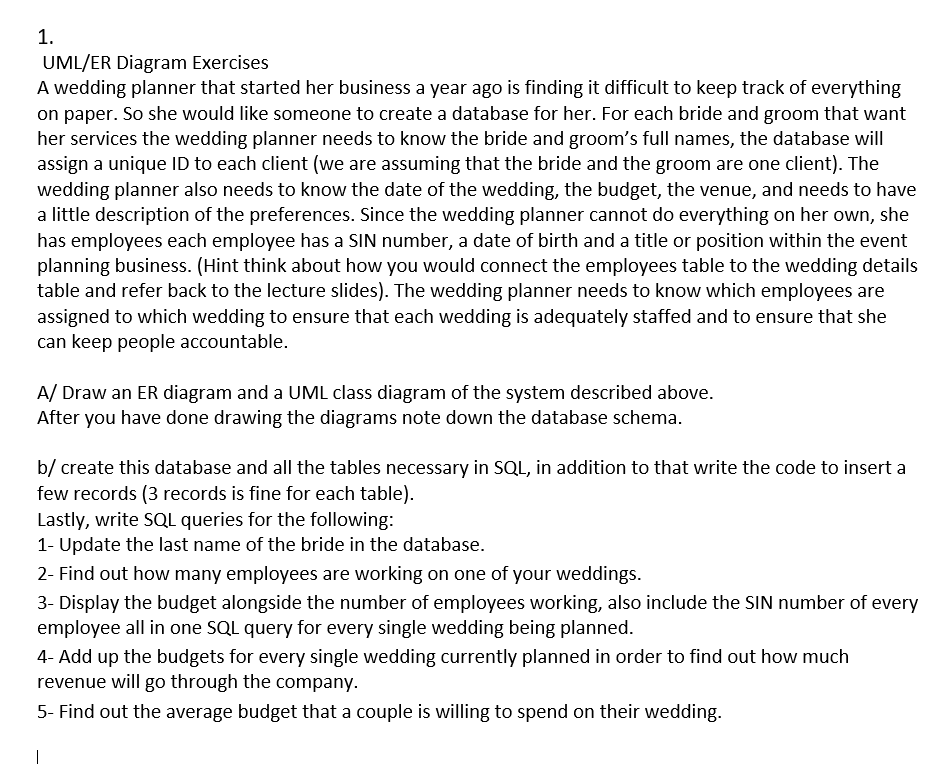 1.
UML/ER Diagram Exercises
A wedding planner that started her business a year ago is finding it difficult to keep track of everything on paper. So she would like someone to create a database for her. For each bride and groom that want her services the wedding planner needs to know the bride and groom's full names, the database will assign a unique ID to each client (we are assuming that the bride and the groom are one client). The wedding planner also needs to know the date of the wedding, the budget, the venue, and needs to have a little description of the preferences. Since the wedding planner cannot do everything on her own, she has employees each employee has a SIN number, a date of birth and a title or position within the event planning business. (Hint think about how you would connect the employees table to the wedding details table and refer back to the lecture slides). The wedding planner needs to know which employees are assigned to which wedding to ensure that each wedding is adequately staffed and to ensure that she can keep people accountable.

A/ Draw an ER diagram and a UML class diagram of the system described above.
After you have done drawing the diagrams note down the database schema.

b/ create this database and all the tables necessary in SQL, in addition to that write the code to insert a few records (3 records is fine for each table).
Lastly, write SQL queries for the following:
1- Update the last name of the bride in the database.
2- Find out how many employees are working on one of your weddings.
3- Display the budget alongside the number of employees working, also include the SIN number of every employee all in one SQL query for every single wedding being planned.
4- Add up the budgets for every single wedding currently planned in order to find out how much revenue will go through the company.
5- Find out the average budget that a couple is willing to spend on their wedding.